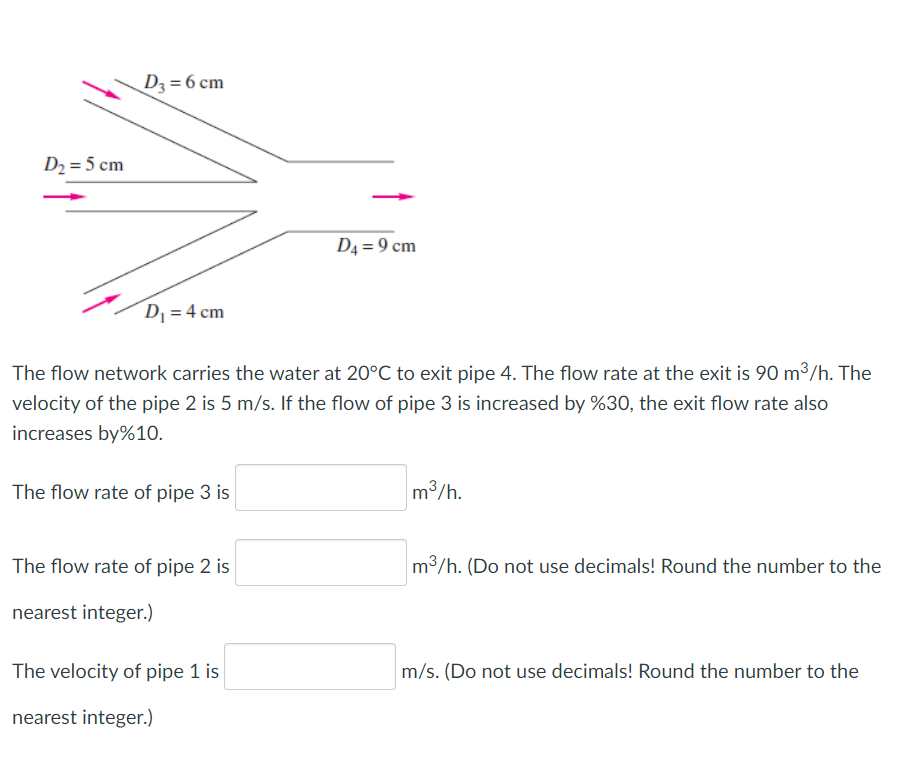 $D_3 = 6$ cm

$D_2 = 5$ cm

$D_4 = 9$ cm

$D_1 = 4$ cm

The flow network carries the water at 20°C to exit pipe 4. The flow rate at the exit is 90 $m^3$/h. The velocity of the pipe 2 is 5 m/s. If the flow of pipe 3 is increased by %30, the exit flow rate also increases by%10.

The flow rate of pipe 3 is $m^3$/h.

The flow rate of pipe 2 is $m^3$/h. (Do not use decimals! Round the number to the nearest integer.)

The velocity of pipe 1 is m/s. (Do not use decimals! Round the number to the nearest integer.)